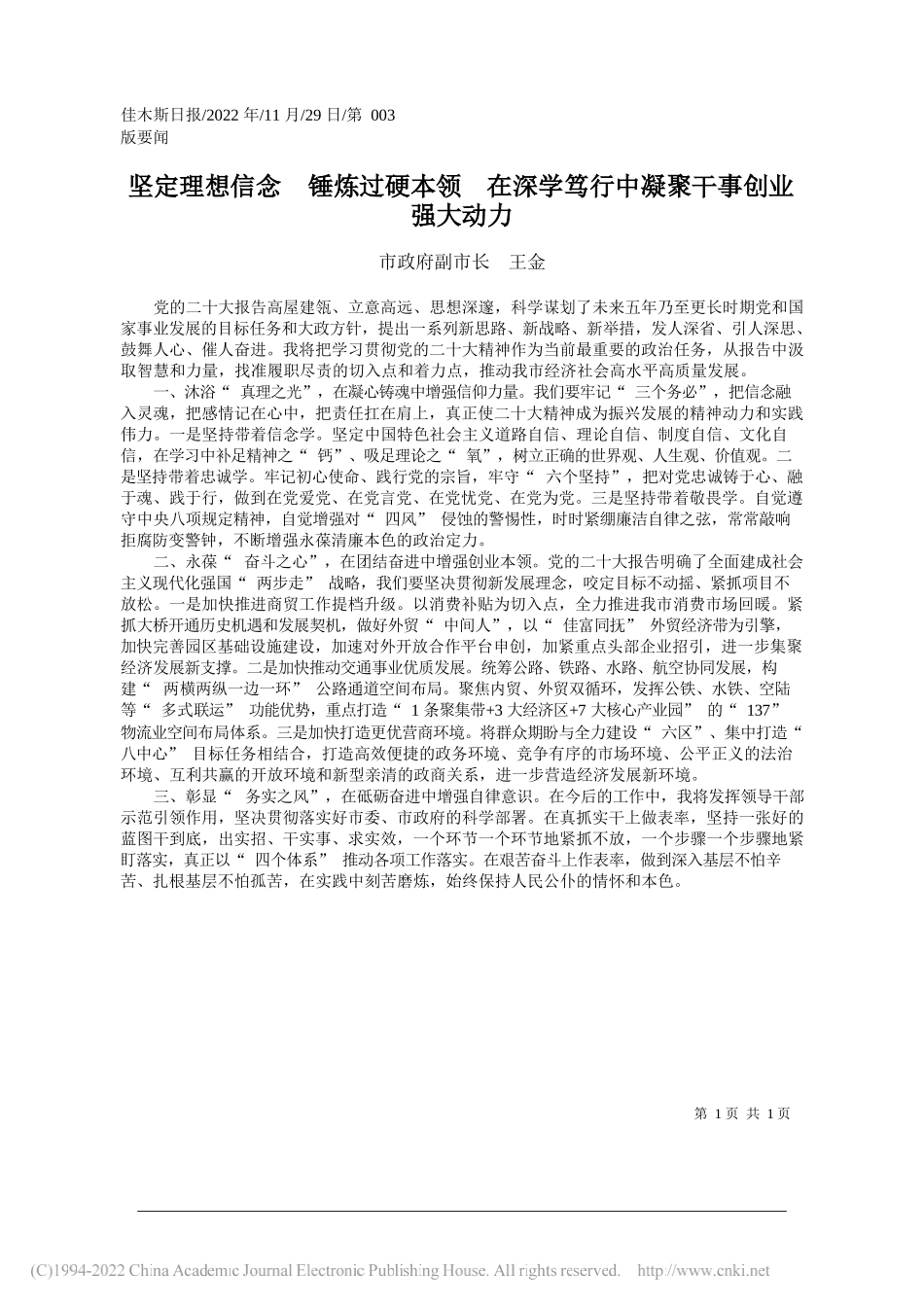 佳木斯日报/2022 年/11 月/29 日/第 003 版要闻

坚定理想信念 锤炼过硬本领 在深学笃行中凝聚干事创业强大动力

市政府副市长 王金

党的二十大报告高屋建瓴、立意高远、思想深邃，科学谋划了未来五年乃至更长时期党和国家事业发展的目标任务和大政方针，提出一系列新思路、新战略、新举措，发人深省、引人深思、鼓舞人心、催人奋进。我将把学习贯彻党的二十大精神作为当前最重要的政治任务，从报告中汲取智慧和力量，找准履职尽责的切入点和着力点，推动我市经济社会高水平高质量发展。

一、沐浴“ 真理之光”，在凝心铸魂中增强信仰力量。我们要牢记“ 三个务必”，把信念融入灵魂，把感情记在心中，把责任扛在肩上，真正使二十大精神成为振兴发展的精神动力和实践伟力。一是坚持带着信念学。坚定中国特色社会主义道路自信、理论自信、制度自信、文化自信，在学习中补足精神之“ 钙”、吸足理论之“ 氧”，树立正确的世界观、人生观、价值观。二是坚持带着忠诚学。牢记初心使命、践行党的宗旨，牢守“ 六个坚持”，把对党忠诚铸于心、融于魂、践于行，做到在党爱党、在党言党、在党忧党、在党为党。三是坚持带着敬畏学。自觉遵守中央八项规定精神，自觉增强对“ 四风” 侵蚀的警惕性，时时紧绷廉洁自律之弦，常常敲响拒腐防变警钟，不断增强永葆清廉本色的政治定力。

二、永葆“ 奋斗之心”，在团结奋进中增强创业本领。党的二十大报告明确了全面建成社会主义现代化强国“ 两步走” 战略，我们要坚决贯彻新发展理念，咬定目标不动摇、紧抓项目不放松。一是加快推进商贸工作提档升级。以消费补贴为切入点，全力推进我市消费市场回暖。紧抓大桥开通历史机遇和发展契机，做好外贸“ 中间人”，以“ 佳富同抚” 外贸经济带为引擎，加快完善园区基础设施建设，加速对外开放合作平台申创，加紧重点头部企业招引，进一步集聚经济发展新支撑。二是加快推动交通事业优质发展。统筹公路、铁路、水路、航空协同发展，构建“ 两横两纵一边一环” 公路通道空间布局。聚焦内贸、外贸双循环，发挥公铁、水铁、空陆等“ 多式联运” 功能优势，重点打造“ 1 条聚集带+3 大经济区+7 大核心产业园” 的“ 137” 物流业空间布局体系。三是加快打造更优营商环境。将群众期盼与全力建设“ 六区”、集中打造“ 八中心” 目标任务相结合，打造高效便捷的政务环境、竞争有序的市场环境、公平正义的法治环境、互利共赢的开放环境和新型亲清的政商关系，进一步营造经济发展新环境。

三、彰显“ 务实之风”，在砥砺奋进中增强自律意识。在今后的工作中，我将发挥领导干部示范引领作用，坚决贯彻落实好市委、市政府的科学部署。在真抓实干上做表率，坚持一张好的蓝图干到底，出实招、干实事、求实效，一个环节一个环节地紧抓不放，一个步骤一个步骤地紧盯落实，真正以“ 四个体系” 推动各项工作落实。在艰苦奋斗上作表率，做到深入基层不怕辛苦、扎根基层不怕孤苦，在实践中刻苦磨炼，始终保持人民公仆的情怀和本色。

第 1 页 共 1 页

(C)1994-2022 China Academic Journal Electronic Publishing House. All rights reserved. http://www.cnki.net